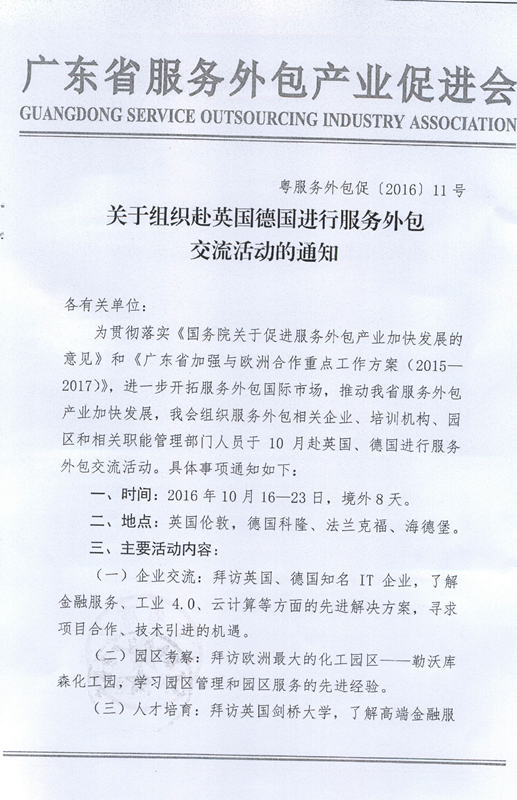 广东省服务外包产业促进会
GUANGDONG SERVICE OUTSOURCING INDUSTRY ASSOCIATION

粤服务外包促〔2016〕11号

关于组织赴英国德国进行服务外包交流活动的通知

各有关单位：

为贯彻落实《国务院关于促进服务外包产业加快发展的意见》和《广东省加强与欧洲合作重点工作方案（2015—2017）》，进一步开拓服务外包国际市场，推动我省服务外包产业加快发展，我会组织服务外包相关企业、培训机构、园区和相关职能管理部门人员于 10 月赴英国、德国进行服务外包交流活动。具体事项通知如下：

一、时间：2016 年 10 月 16—23 日，境外 8 天。

二、地点：英国伦敦，德国科隆、法兰克福、海德堡。

三、主要活动内容：

（一）企业交流：拜访英国、德国知名 IT 企业，了解金融服务、工业 4.0、云计算等方面的先进解决方案，寻求项目合作、技术引进的机遇。

（二）园区考察：拜访欧洲最大的化工园区——勒沃库森化工园，学习园区管理和园区服务的先进经验。

（三）人才培育：拜访英国剑桥大学，了解高端金融服